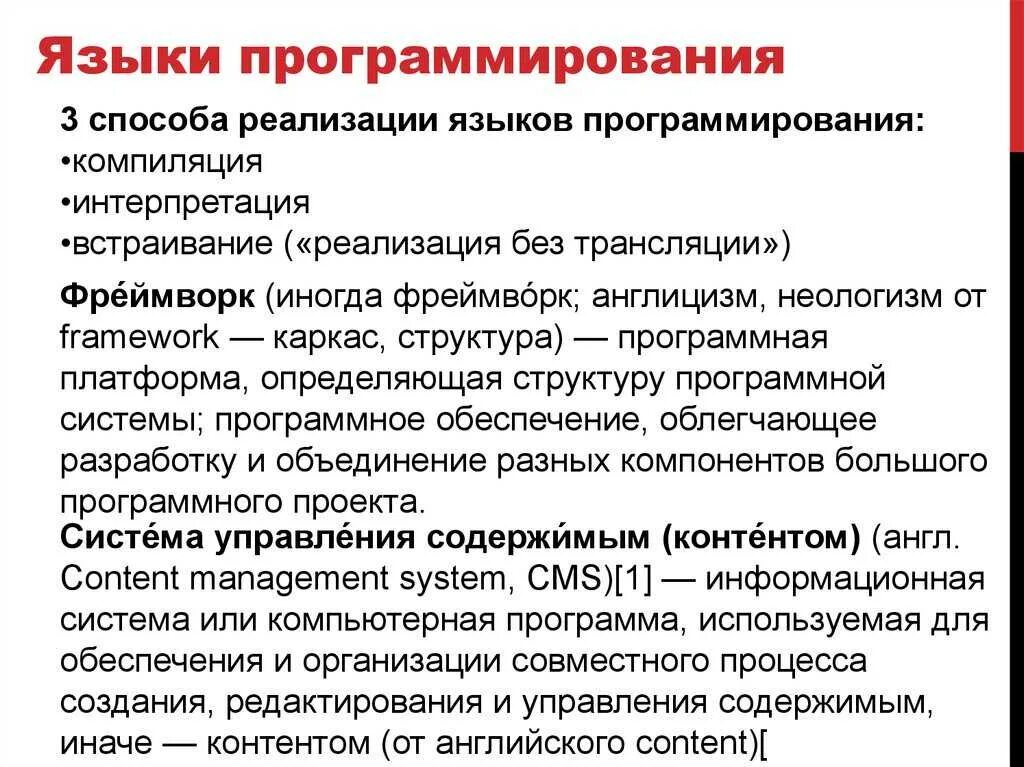 Языки программирования

3 способа реализации языков программирования:
•компиляция
•интерпретация
•встраивание («реализация без трансляции»)

Фре́ймворк (иногда фреймво́рк; англицизм, неологизм от framework — каркас, структура) — программная платформа, определяющая структуру программной системы; программное обеспечение, облегчающее разработку и объединение разных компонентов большого программного проекта.

Систе́ма управле́ния содержи́мым (конте́нтом) (англ. Content management system, CMS)[1] — информационная система или компьютерная программа, используемая для обеспечения и организации совместного процесса создания, редактирования и управления содержимым, иначе — контентом (от английского content)[